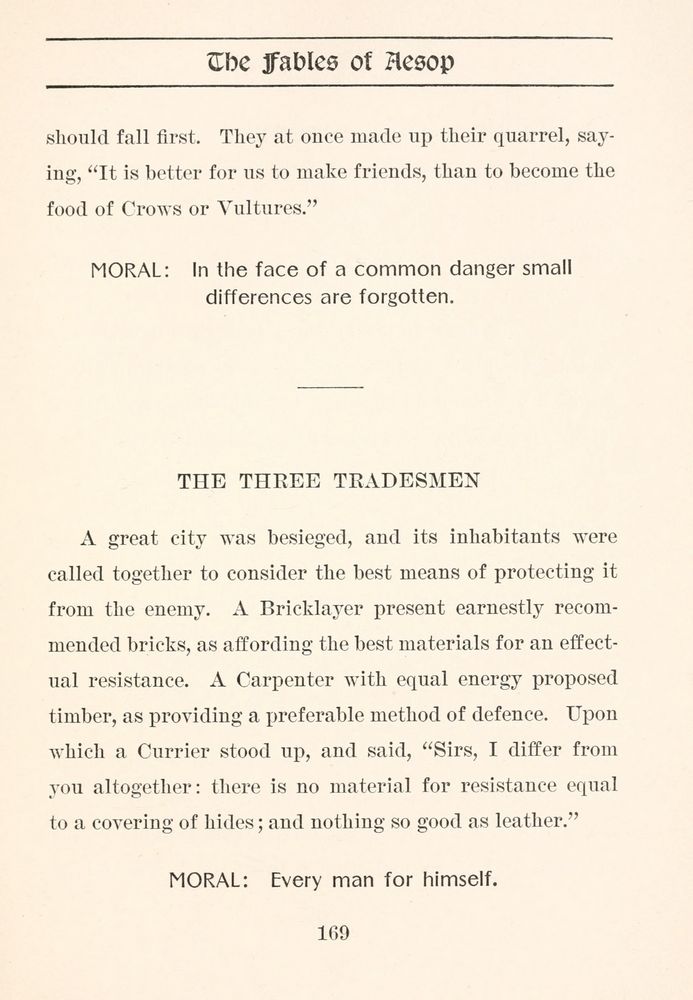 The Fables of Aesop

should fall first. They at once made up their quarrel, saying, "It is better for us to make friends, than to become the food of Crows or Vultures."

MORAL: In the face of a common danger small differences are forgotten.

THE THREE TRADESMEN

A great city was besieged, and its inhabitants were called together to consider the best means of protecting it from the enemy. A Bricklayer present earnestly recommended bricks, as affording the best materials for an effectual resistance. A Carpenter with equal energy proposed timber, as providing a preferable method of defence. Upon which a Currier stood up, and said, "Sirs, I differ from you altogether: there is no material for resistance equal to a covering of hides; and nothing so good as leather."

MORAL: Every man for himself.

169